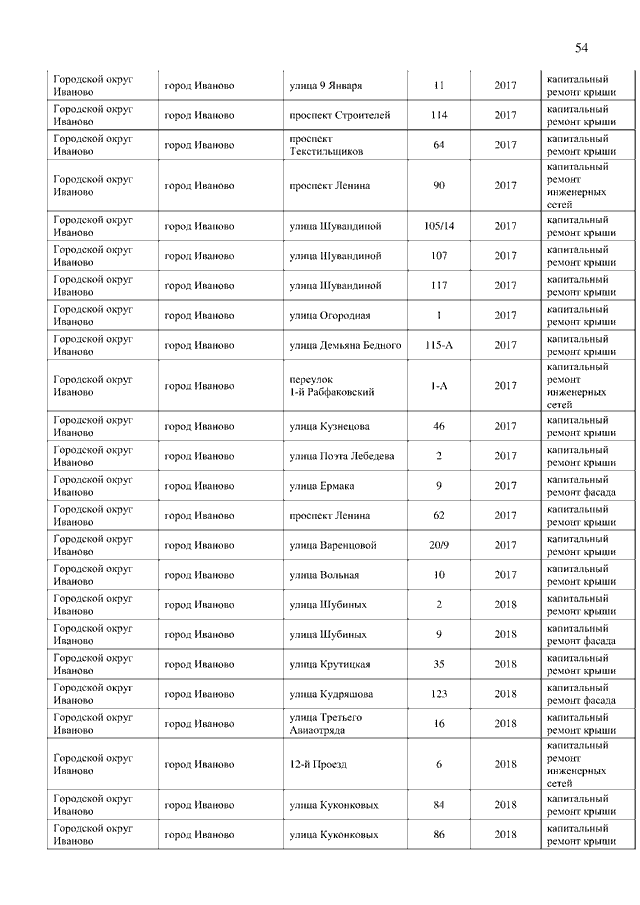 54

| | | | | | |
|---|---|---|---|---|---|
| Городской округ Иваново | город Иваново | улица 9 Января | 11 | 2017 | капитальный ремонт крыши |
| Городской округ Иваново | город Иваново | проспект Строителей | 114 | 2017 | капитальный ремонт крыши |
| Городской округ Иваново | город Иваново | проспект Текстильщиков | 64 | 2017 | капитальный ремонт крыши |
| Городской округ Иваново | город Иваново | проспект Ленина | 90 | 2017 | капитальный ремонт инженерных сетей |
| Городской округ Иваново | город Иваново | улица Шувандиной | 105/14 | 2017 | капитальный ремонт крыши |
| Городской округ Иваново | город Иваново | улица Шувандиной | 107 | 2017 | капитальный ремонт крыши |
| Городской округ Иваново | город Иваново | улица Шувандиной | 117 | 2017 | капитальный ремонт крыши |
| Городской округ Иваново | город Иваново | улица Огородная | 1 | 2017 | капитальный ремонт крыши |
| Городской округ Иваново | город Иваново | улица Демьяна Бедного | 115-А | 2017 | капитальный ремонт крыши |
| Городской округ Иваново | город Иваново | переулок 1-й Рабфаковский | 1-А | 2017 | капитальный ремонт инженерных сетей |
| Городской округ Иваново | город Иваново | улица Кузнецова | 46 | 2017 | капитальный ремонт крыши |
| Городской округ Иваново | город Иваново | улица Поэта Лебедева | 2 | 2017 | капитальный ремонт крыши |
| Городской округ Иваново | город Иваново | улица Ермака | 9 | 2017 | капитальный ремонт фасада |
| Городской округ Иваново | город Иваново | проспект Ленина | 62 | 2017 | капитальный ремонт крыши |
| Городской округ Иваново | город Иваново | улица Варенцовой | 20/9 | 2017 | капитальный ремонт крыши |
| Городской округ Иваново | город Иваново | улица Вольная | 10 | 2017 | капитальный ремонт крыши |
| Городской округ Иваново | город Иваново | улица Шубиных | 2 | 2018 | капитальный ремонт крыши |
| Городской округ Иваново | город Иваново | улица Шубиных | 9 | 2018 | капитальный ремонт фасада |
| Городской округ Иваново | город Иваново | улица Крутицкая | 35 | 2018 | капитальный ремонт крыши |
| Городской округ Иваново | город Иваново | улица Кудряшова | 123 | 2018 | капитальный ремонт фасада |
| Городской округ Иваново | город Иваново | улица Третьего Авиаотряда | 16 | 2018 | капитальный ремонт крыши |
| Городской округ Иваново | город Иваново | 12-й Проезд | 6 | 2018 | капитальный ремонт инженерных сетей |
| Городской округ Иваново | город Иваново | улица Куконковых | 84 | 2018 | капитальный ремонт крыши |
| Городской округ Иваново | город Иваново | улица Куконковых | 86 | 2018 | капитальный ремонт крыши |